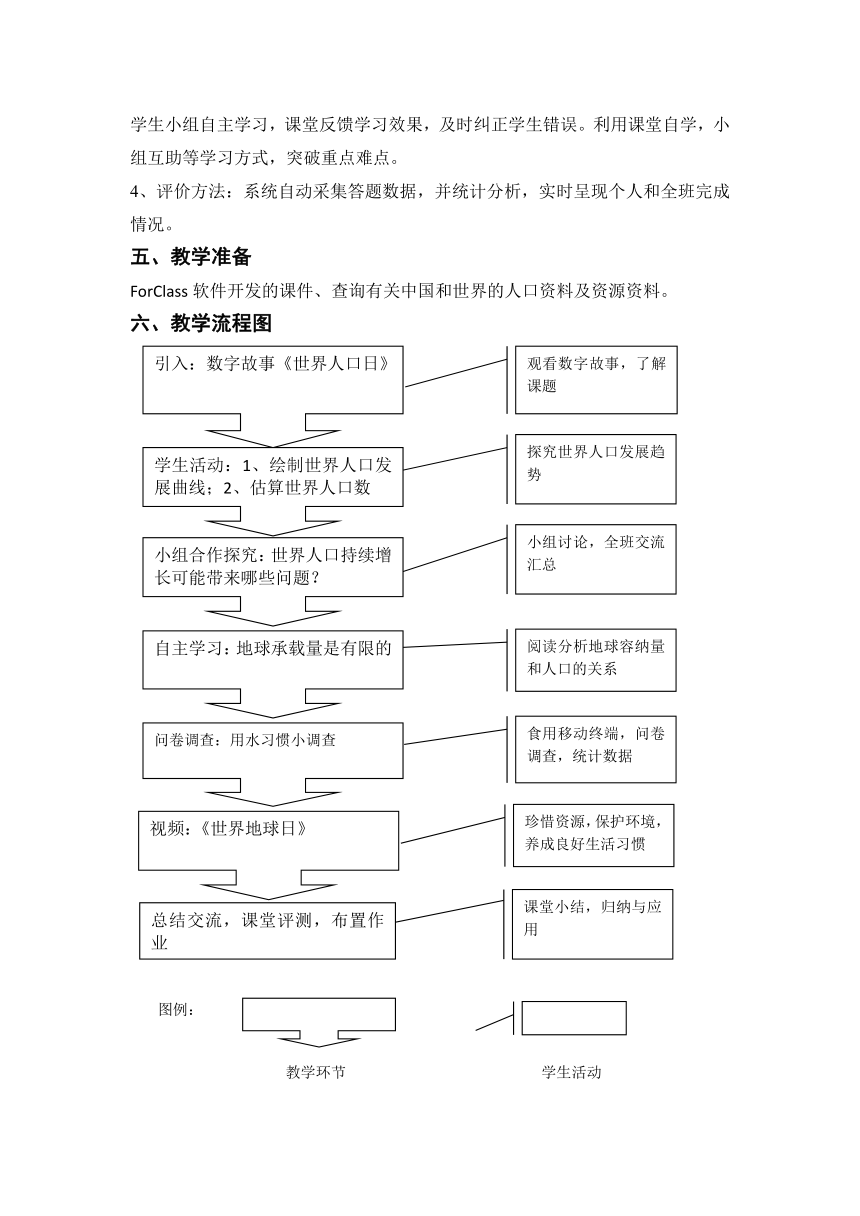 学生小组自主学习，课堂反馈学习效果，及时纠正学生错误。利用课堂自学，小组互助等学习方式，突破重点难点。

4、评价方法：系统自动采集答题数据，并统计分析，实时呈现个人和全班完成情况。

五、教学准备

ForClass 软件开发的课件、查询有关中国和世界的人口资料及资源资料。

六、教学流程图

引入：数字故事《世界人口日》

观看数字故事，了解课题

学生活动：1、绘制世界人口发展曲线；2、估算世界人口数

探究世界人口发展趋势

小组合作探究：世界人口持续增长可能带来哪些问题？

小组讨论，全班交流汇总

自主学习：地球承载量是有限的

阅读分析地球容纳量和人口的关系

问卷调查：用水习惯小调查

食用移动终端，问卷调查，统计数据

视频：《世界地球日》

珍惜资源，保护环境，养成良好生活习惯

总结交流，课堂评测，布置作业

课堂小结，归纳与应用

图例：

教学环节

学生活动